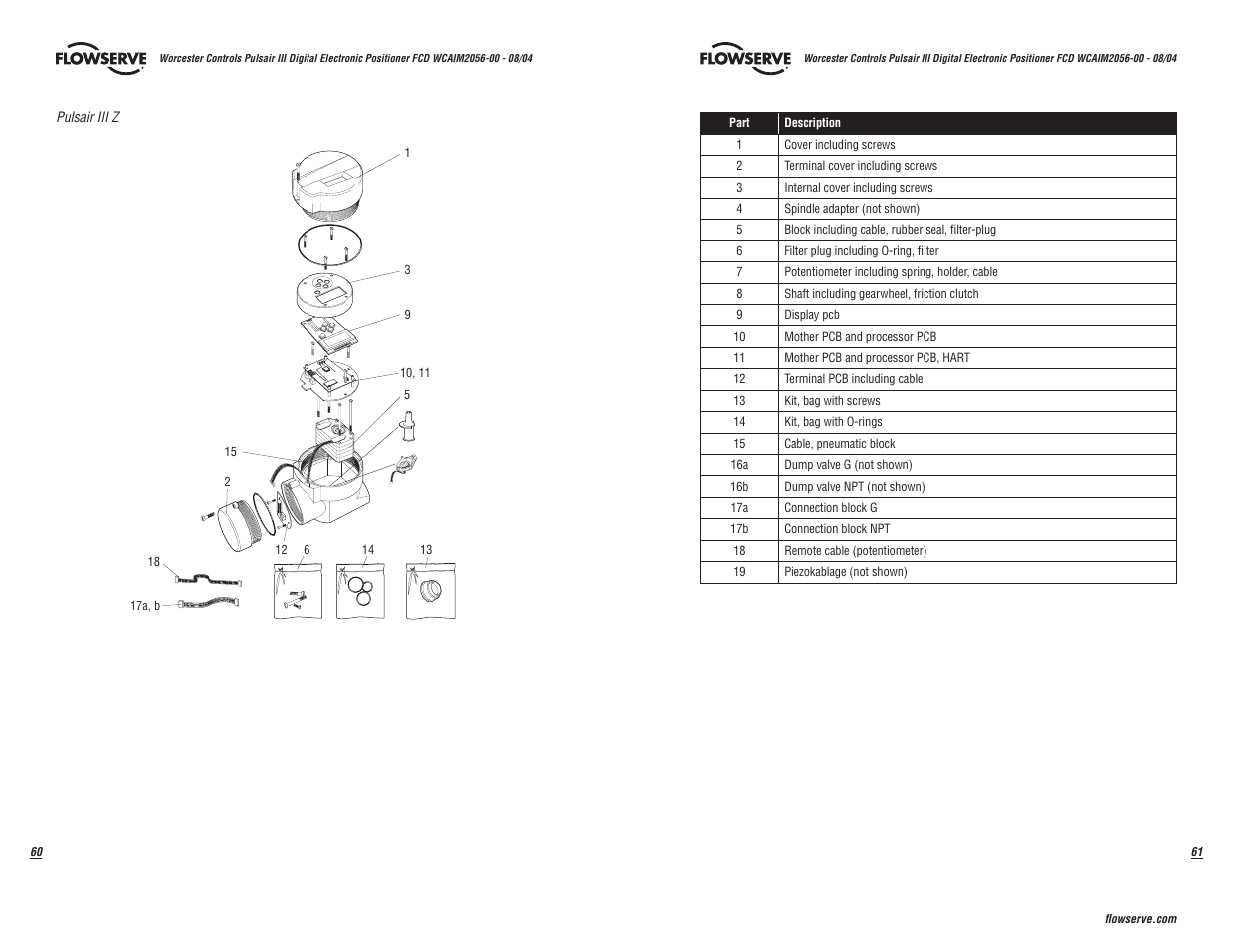 FLOWSERVE Worcester Controls Pulsair III Digital Electronic Positioner FCD WCAIM2056-00 - 08/04

Pulsair III Z

1
3
9
10, 11
5
15
2
12 6 14 13
18
17a, b

60

FLOWSERVE Worcester Controls Pulsair III Digital Electronic Positioner FCD WCAIM2056-00 - 08/04

| Part | Description |
|---|---|
| 1 | Cover including screws |
| 2 | Terminal cover including screws |
| 3 | Internal cover including screws |
| 4 | Spindle adapter (not shown) |
| 5 | Block including cable, rubber seal, filter-plug |
| 6 | Filter plug including O-ring, filter |
| 7 | Potentiometer including spring, holder, cable |
| 8 | Shaft including gearwheel, friction clutch |
| 9 | Display pcb |
| 10 | Mother PCB and processor PCB |
| 11 | Mother PCB and processor PCB, HART |
| 12 | Terminal PCB including cable |
| 13 | Kit, bag with screws |
| 14 | Kit, bag with O-rings |
| 15 | Cable, pneumatic block |
| 16a | Dump valve G (not shown) |
| 16b | Dump valve NPT (not shown) |
| 17a | Connection block G |
| 17b | Connection block NPT |
| 18 | Remote cable (potentiometer) |
| 19 | Piezokablage (not shown) |

61

flowserve.com